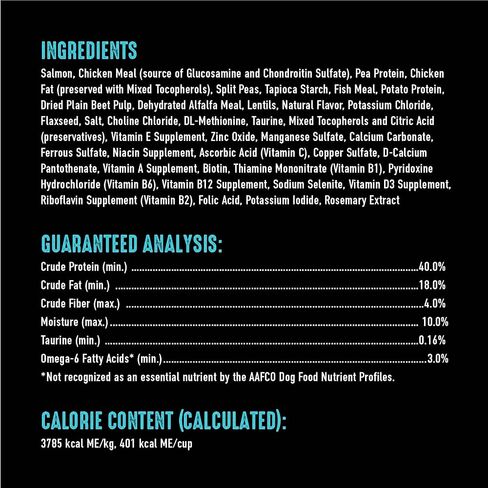 INGREDIENTS

Salmon, Chicken Meal (source of Glucosamine and Chondroitin Sulfate), Pea Protein, Chicken Fat (preserved with Mixed Tocopherols), Split Peas, Tapioca Starch, Fish Meal, Potato Protein, Dried Plain Beet Pulp, Dehydrated Alfalfa Meal, Lentils, Natural Flavor, Potassium Chloride, Flaxseed, Salt, Choline Chloride, DL-Methionine, Taurine, Mixed Tocopherols and Citric Acid (preservatives), Vitamin E Supplement, Zinc Oxide, Manganese Sulfate, Calcium Carbonate, Ferrous Sulfate, Niacin Supplement, Ascorbic Acid (Vitamin C), Copper Sulfate, D-Calcium Pantothenate, Vitamin A Supplement, Biotin, Thiamine Mononitrate (Vitamin B1), Pyridoxine Hydrochloride (Vitamin B6), Vitamin B12 Supplement, Sodium Selenite, Vitamin D3 Supplement, Riboflavin Supplement (Vitamin B2), Folic Acid, Potassium Iodide, Rosemary Extract

GUARANTEED ANALYSIS:

Crude Protein (min.) 40.0%
Crude Fat (min.) 18.0%
Crude Fiber (max.) 4.0%
Moisture (max.) 10.0%
Taurine (min.) 0.16%
Omega-6 Fatty Acids* (min.) 3.0%

*Not recognized as an essential nutrient by the AAFCO Dog Food Nutrient Profiles.

CALORIE CONTENT (CALCULATED):

3785 kcal ME/kg, 401 kcal ME/cup